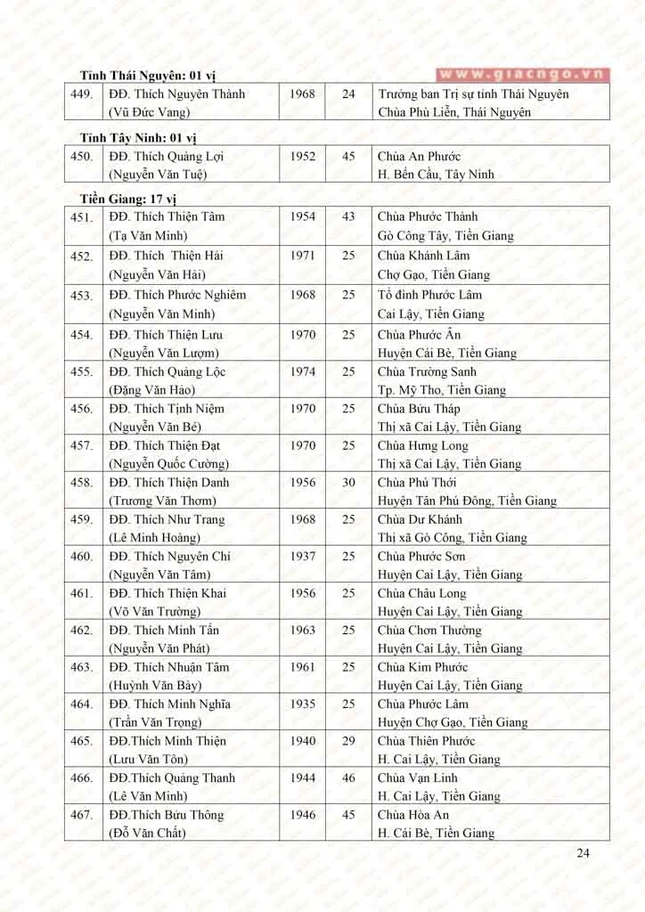 Tỉnh Thái Nguyên: 01 vị

| 449. | ĐĐ. Thích Nguyên Thành (Vũ Đức Vang) | 1968 | 24 | Trưởng ban Trị sự tỉnh Thái Nguyên Chùa Phù Liễn, Thái Nguyên |
|---|---|---|---|---|

Tỉnh Tây Ninh: 01 vị

| 450. | ĐĐ. Thích Quảng Lợi (Nguyễn Văn Tuệ) | 1952 | 45 | Chùa An Phước H. Bến Cầu, Tây Ninh |
|---|---|---|---|---|

Tiền Giang: 17 vị

| 451. | ĐĐ. Thích Thiện Tâm (Tạ Văn Minh) | 1954 | 43 | Chùa Phước Thành Gò Công Tây, Tiền Giang |
|---|---|---|---|---|
| 452. | ĐĐ. Thích Thiện Hải (Nguyễn Văn Hải) | 1971 | 25 | Chùa Khánh Lâm Chợ Gạo, Tiền Giang |
| 453. | ĐĐ. Thích Phước Nghiêm (Nguyễn Văn Minh) | 1968 | 25 | Tổ đình Phước Lâm Cai Lậy, Tiền Giang |
| 454. | ĐĐ. Thích Thiện Lưu (Nguyễn Văn Lượm) | 1970 | 25 | Chùa Phước Ân Huyện Cái Bè, Tiền Giang |
| 455. | ĐĐ. Thích Quảng Lộc (Đặng Văn Hảo) | 1974 | 25 | Chùa Trường Sanh Tp. Mỹ Tho, Tiền Giang |
| 456. | ĐĐ. Thích Tịnh Niệm (Nguyễn Văn Bé) | 1970 | 25 | Chùa Bửu Tháp Thị xã Cai Lậy, Tiền Giang |
| 457. | ĐĐ. Thích Thiện Đạt (Nguyễn Quốc Cường) | 1970 | 25 | Chùa Hưng Long Thị xã Cai Lậy, Tiền Giang |
| 458. | ĐĐ. Thích Thiện Danh (Trương Văn Thơm) | 1956 | 30 | Chùa Phú Thới Huyện Tân Phú Đông, Tiền Giang |
| 459. | ĐĐ. Thích Như Trang (Lê Minh Hoàng) | 1968 | 25 | Chùa Dư Khánh Thị xã Gò Công, Tiền Giang |
| 460. | ĐĐ. Thích Nguyên Chí (Nguyễn Văn Tâm) | 1937 | 25 | Chùa Phước Sơn Huyện Cai Lậy, Tiền Giang |
| 461. | ĐĐ. Thích Thiện Khai (Võ Văn Trường) | 1956 | 25 | Chùa Châu Long Huyện Cai Lậy, Tiền Giang |
| 462. | ĐĐ. Thích Minh Tấn (Nguyễn Văn Phát) | 1963 | 25 | Chùa Chơn Thường Huyện Cai Lậy, Tiền Giang |
| 463. | ĐĐ. Thích Nhuận Tâm (Huỳnh Văn Bảy) | 1961 | 25 | Chùa Kim Phước Huyện Cai Lậy, Tiền Giang |
| 464. | ĐĐ. Thích Minh Nghĩa (Trần Văn Trọng) | 1935 | 25 | Chùa Phước Lâm Huyện Chợ Gạo, Tiền Giang |
| 465. | ĐĐ.Thích Minh Thiện (Lưu Văn Tôn) | 1940 | 29 | Chùa Thiên Phước H. Cai Lậy, Tiền Giang |
| 466. | ĐĐ.Thích Quảng Thanh (Lê Văn Minh) | 1944 | 46 | Chùa Vạn Linh H. Cai Lậy, Tiền Giang |
| 467. | ĐĐ.Thích Bửu Thông (Đỗ Văn Chất) | 1946 | 45 | Chùa Hòa An H. Cái Bè, Tiền Giang |

24

www.giacngo.vn